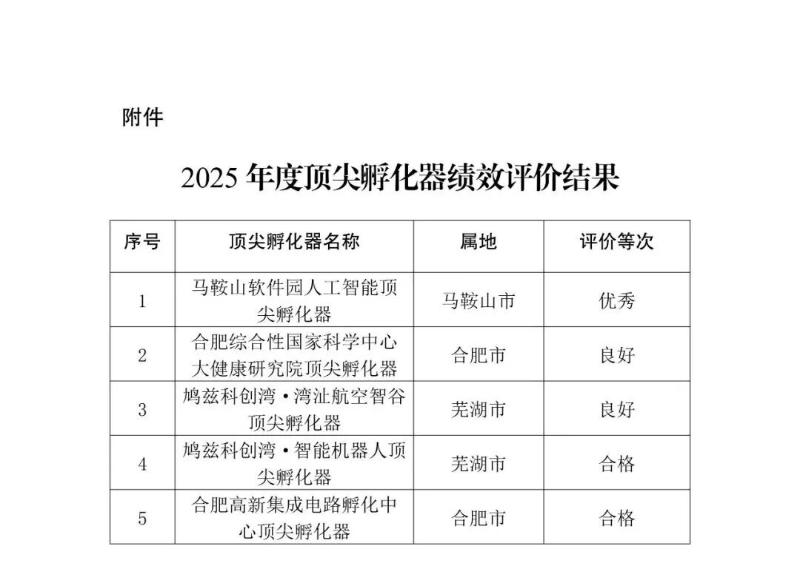 附件

2025 年度顶尖孵化器绩效评价结果

| 序号 | 顶尖孵化器名称 | 属地 | 评价等次 |
|---|---|---|---|
| 1 | 马鞍山软件园人工智能顶尖孵化器 | 马鞍山市 | 优秀 |
| 2 | 合肥综合性国家科学中心大健康研究院顶尖孵化器 | 合肥市 | 良好 |
| 3 | 鸠兹科创湾·湾沚航空智谷顶尖孵化器 | 芜湖市 | 良好 |
| 4 | 鸠兹科创湾·智能机器人顶尖孵化器 | 芜湖市 | 合格 |
| 5 | 合肥高新集成电路孵化中心顶尖孵化器 | 合肥市 | 合格 |